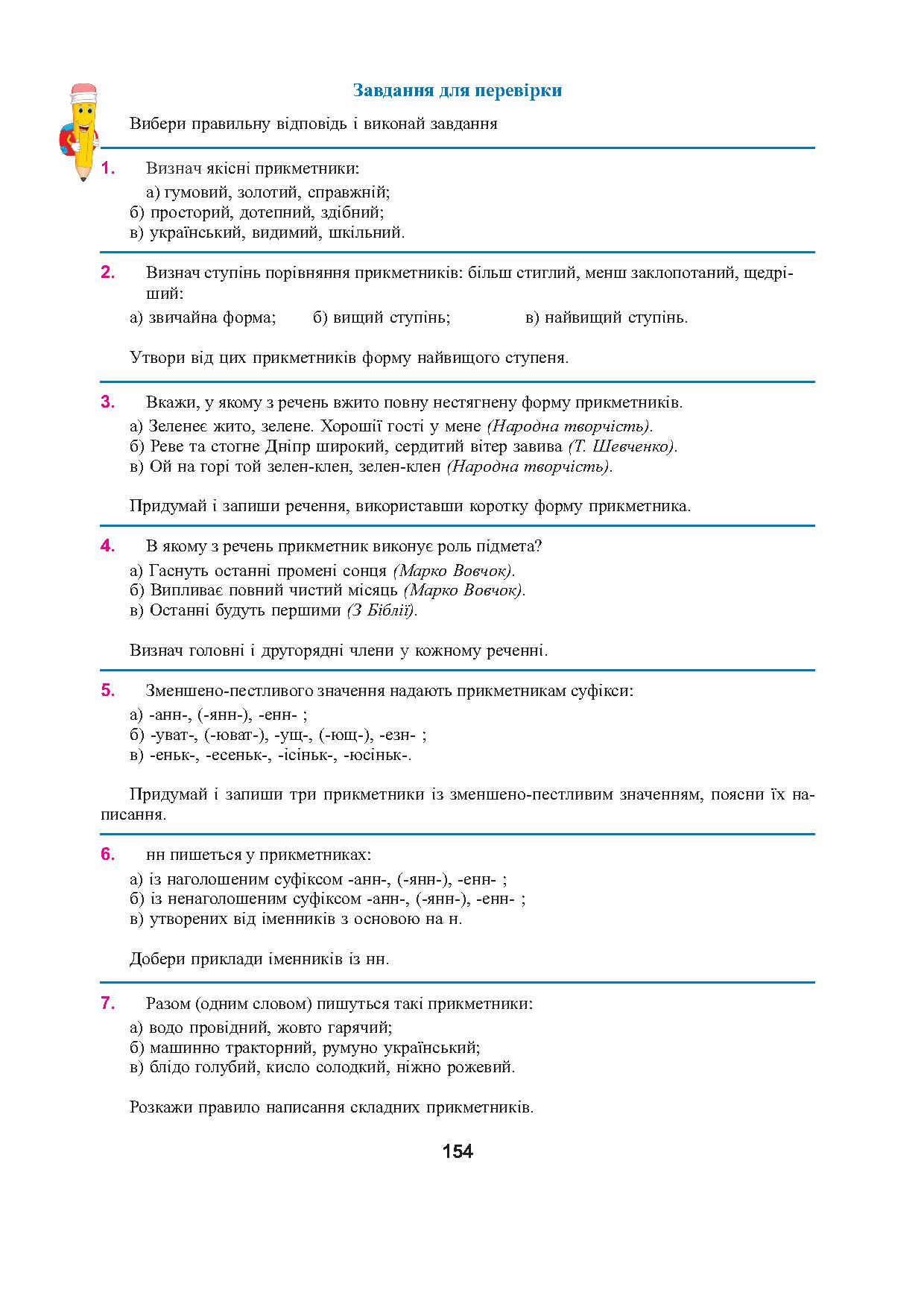 Завдання для перевірки

Вибери правильну відповідь і виконай завдання

1. Визнач якісні прикметники:
а) гумовий, золотий, справжній;
б) просторий, дотепний, здібний;
в) український, видимий, шкільний.

2. Визнач ступінь порівняння прикметників: більш стиглий, менш заклопотаний, щедріший:
а) звичайна форма; б) вищий ступінь; в) найвищий ступінь.

Утвори від цих прикметників форму найвищого ступеня.

3. Вкажи, у якому з речень вжито повну нестягнену форму прикметників.
а) Зеленеє жито, зелене. Хорошії гості у мене (Народна творчість).
б) Реве та стогне Дніпр широкий, сердитий вітер завива (Т. Шевченко).
в) Ой на горі той зелен-клен, зелен-клен (Народна творчість).

Придумай і запиши речення, використавши коротку форму прикметника.

4. В якому з речень прикметник виконує роль підмета?
а) Гаснуть останні промені сонця (Марко Вовчок).
б) Випливає повний чистий місяць (Марко Вовчок).
в) Останні будуть першими (З Біблії).

Визнач головні і другорядні члени у кожному реченні.

5. Зменшено-пестливого значення надають прикметникам суфікси:
а) -анн-, (-янн-), -енн- ;
б) -уват-, (-юват-), -ущ-, (-ющ-), -езн- ;
в) -еньк-, -есеньк-, -ісіньк-, -юсіньк-.

Придумай і запиши три прикметники із зменшено-пестливим значенням, поясни їх написання.

6. нн пишеться у прикметниках:
а) із наголошеним суфіксом -анн-, (-янн-), -енн- ;
б) із ненаголошеним суфіксом -анн-, (-янн-), -енн- ;
в) утворених від іменників з основою на н.

Добери приклади іменників із нн.

7. Разом (одним словом) пишуться такі прикметники:
а) водо провідний, жовто гарячий;
б) машинно тракторний, румуно український;
в) блідо голубий, кисло солодкий, ніжно рожевий.

Розкажи правило написання складних прикметників.

154